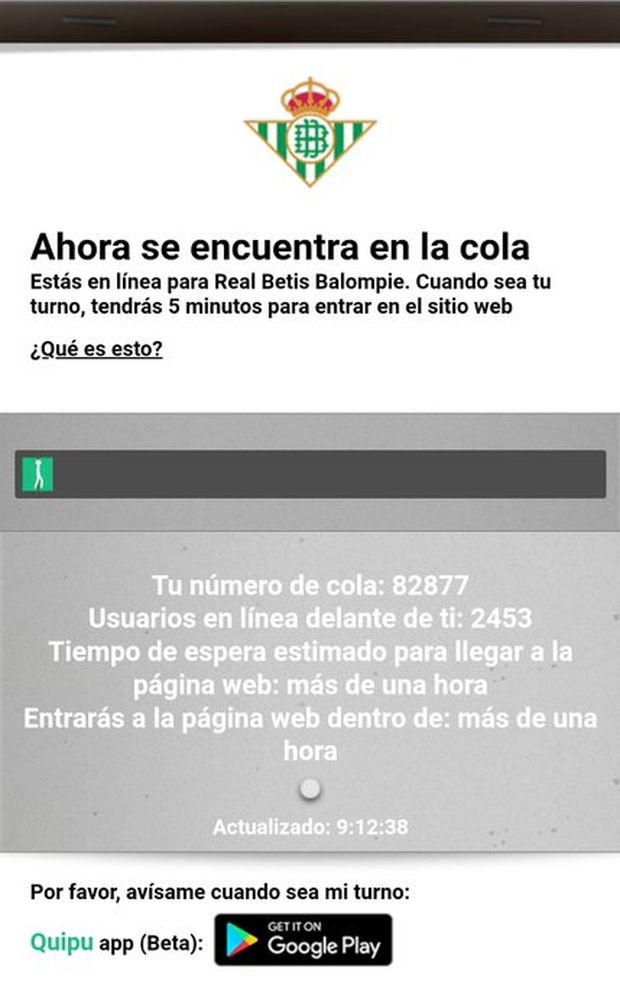 Ahora se encuentra en la cola

Estás en línea para Real Betis Balompie. Cuando sea tu turno, tendrás 5 minutos para entrar en el sitio web

¿Qué es esto?

Tu número de cola: 82877
Usuarios en línea delante de ti: 2453
Tiempo de espera estimado para llegar a la página web: más de una hora
Entrarás a la página web dentro de: más de una hora

Actualizado: 9:12:38

Por favor, avísame cuando sea mi turno:

Quipu app (Beta): GET IT ON Google Play